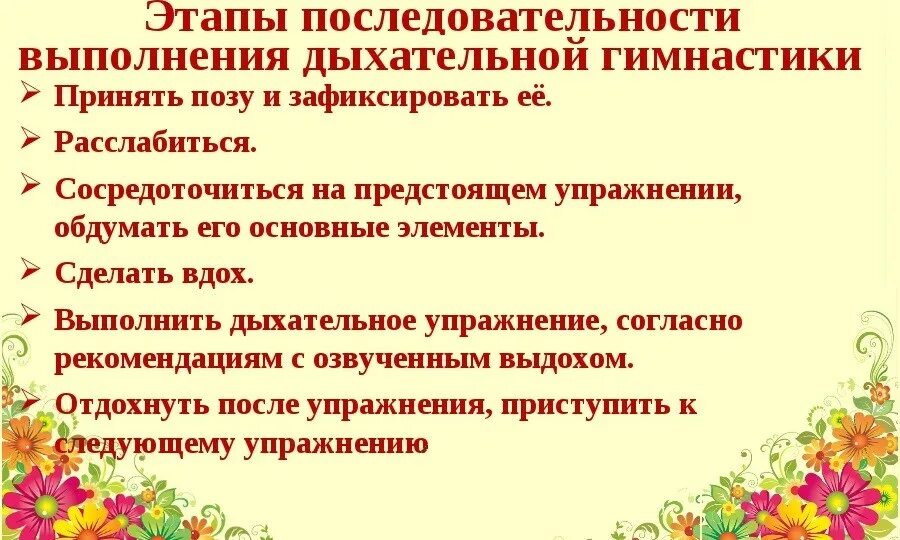 Этапы последовательности выполнения дыхательной гимнастики

➢ Принять позу и зафиксировать её.

➢ Расслабиться.

➢ Сосредоточиться на предстоящем упражнении, обдумать его основные элементы.

➢ Сделать вдох.

➢ Выполнить дыхательное упражнение, согласно рекомендациям с озвученным выдохом.

➢ Отдохнуть после упражнения, приступить к следующему упражнению